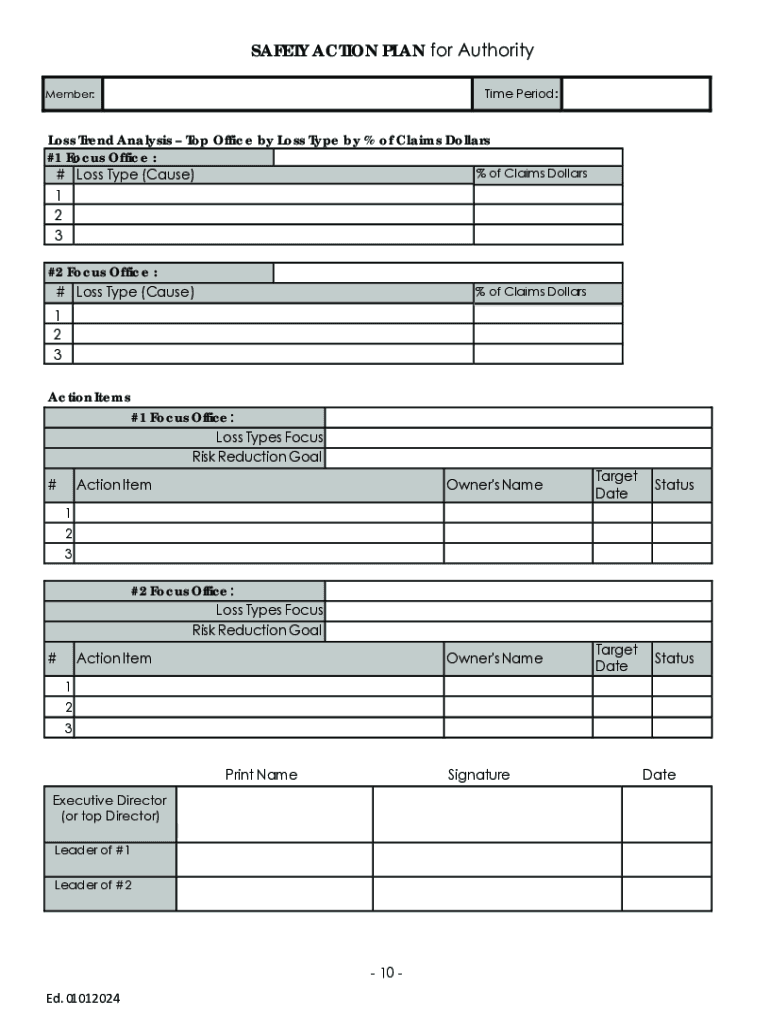 SAFETY ACTION PLAN for Authority

| Member: | | Time Period: | |
|---|---|---|---|

Loss Trend Analysis – Top Office by Loss Type by % of Claims Dollars

| #1 Focus Office : | | |
|---|---|---|
| # | Loss Type (Cause) | % of Claims Dollars |
| 1 | | |
| 2 | | |
| 3 | | |

| #2 Focus Office : | | |
|---|---|---|
| # | Loss Type (Cause) | % of Claims Dollars |
| 1 | | |
| 2 | | |
| 3 | | |

Action Items

| #1 Focus Office : | | | | |
|---|---|---|---|---|
| Loss Types Focus | | | | |
| Risk Reduction Goal | | | | |
| # | Action Item | Owner's Name | Target Date | Status |
| 1 | | | | |
| 2 | | | | |
| 3 | | | | |

| #2 Focus Office : | | | | |
|---|---|---|---|---|
| Loss Types Focus | | | | |
| Risk Reduction Goal | | | | |
| # | Action Item | Owner's Name | Target Date | Status |
| 1 | | | | |
| 2 | | | | |
| 3 | | | | |

| | Print Name | Signature | Date |
|---|---|---|---|
| Executive Director (or top Director) | | | |
| Leader of #1 | | | |
| Leader of #2 | | | |

- 10 -

Ed. 01012024